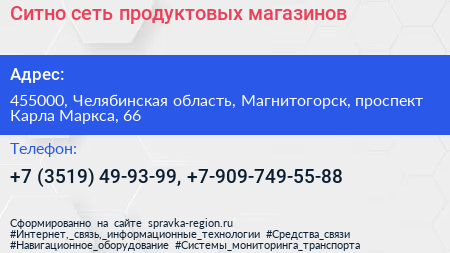 Ситно сеть продуктовых магазинов

Адрес:

455000, Челябинская область, Магнитогорск, проспект Карла Маркса, 66

Телефон:

+7 (3519) 49-93-99, +7-909-749-55-88

Сформированно на сайте spravka-region.ru
#Интернет,_связь,_информационные_технологии #Средства_связи
#Навигационное_оборудование #Системы_мониторинга_транспорта